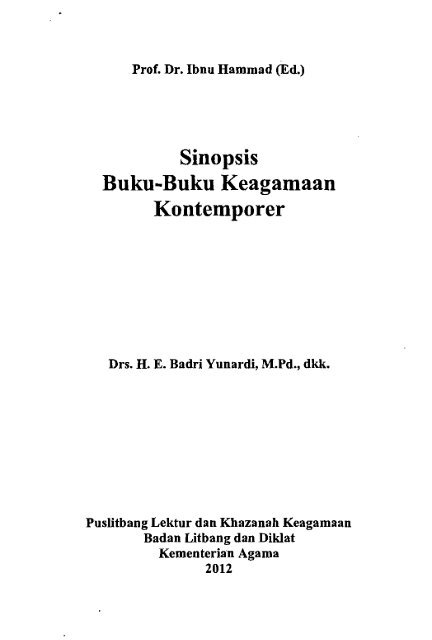 Prof. Dr. Ibnu Hammad (Ed.)

Sinopsis
Buku-Buku Keagamaan
Kontemporer

Drs. H. E. Badri Yunardi, M.Pd., dkk.

Puslitbang Lektur dan Khazanah Keagamaan
Badan Litbang dan Diklat
Kementerian Agama
2012